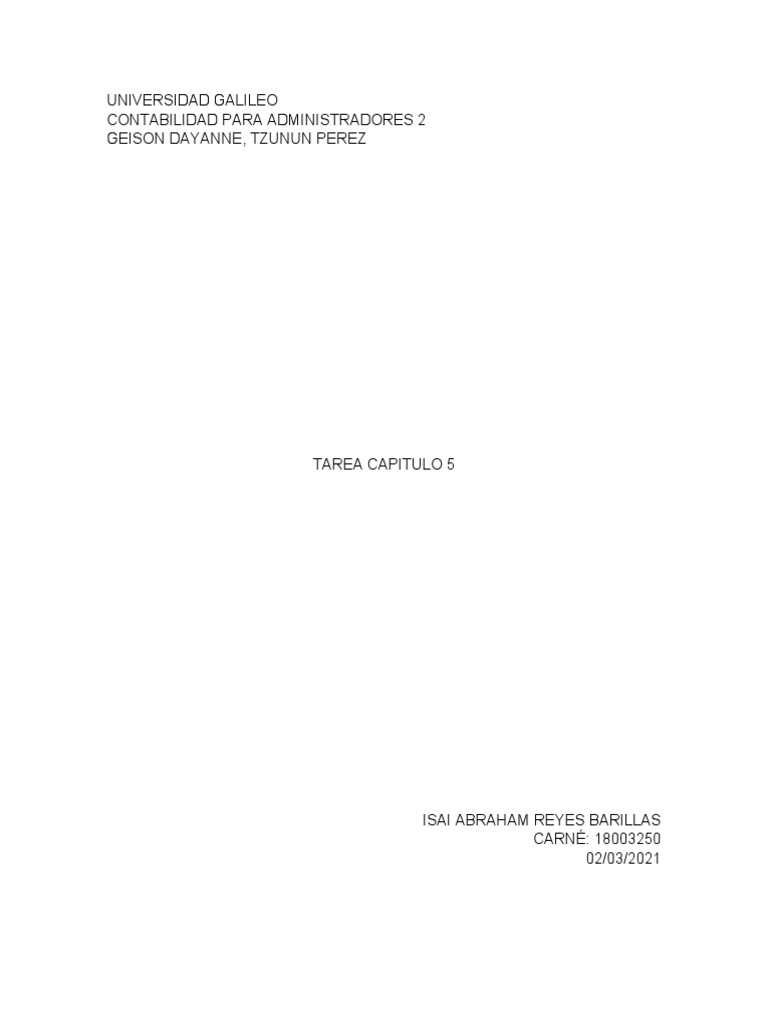 UNIVERSIDAD GALILEO
CONTABILIDAD PARA ADMINISTRADORES 2
GEISON DAYANNE, TZUNUN PEREZ

TAREA CAPITULO 5

ISAI ABRAHAM REYES BARILLAS
CARNÉ: 18003250
02/03/2021